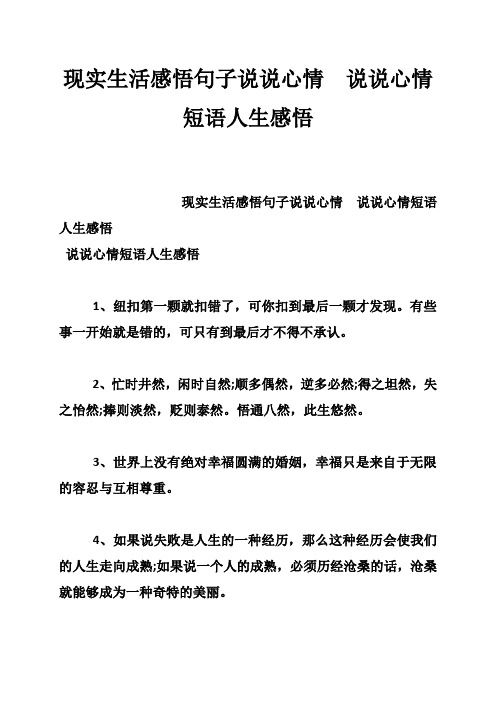 现实生活感悟句子说说心情　说说心情短语人生感悟

现实生活感悟句子说说心情　说说心情短语人生感悟

说说心情短语人生感悟

1、纽扣第一颗就扣错了，可你扣到最后一颗才发现。有些事一开始就是错的，可只有到最后才不得不承认。

2、忙时井然，闲时自然;顺多偶然，逆多必然;得之坦然，失之怡然;捧则淡然，贬则泰然。悟通八然，此生悠然。

3、世界上没有绝对幸福圆满的婚姻，幸福只是来自于无限的容忍与互相尊重。

4、如果说失败是人生的一种经历，那么这种经历会使我们的人生走向成熟;如果说一个人的成熟，必须历经沧桑的话，沧桑就能够成为一种奇特的美丽。